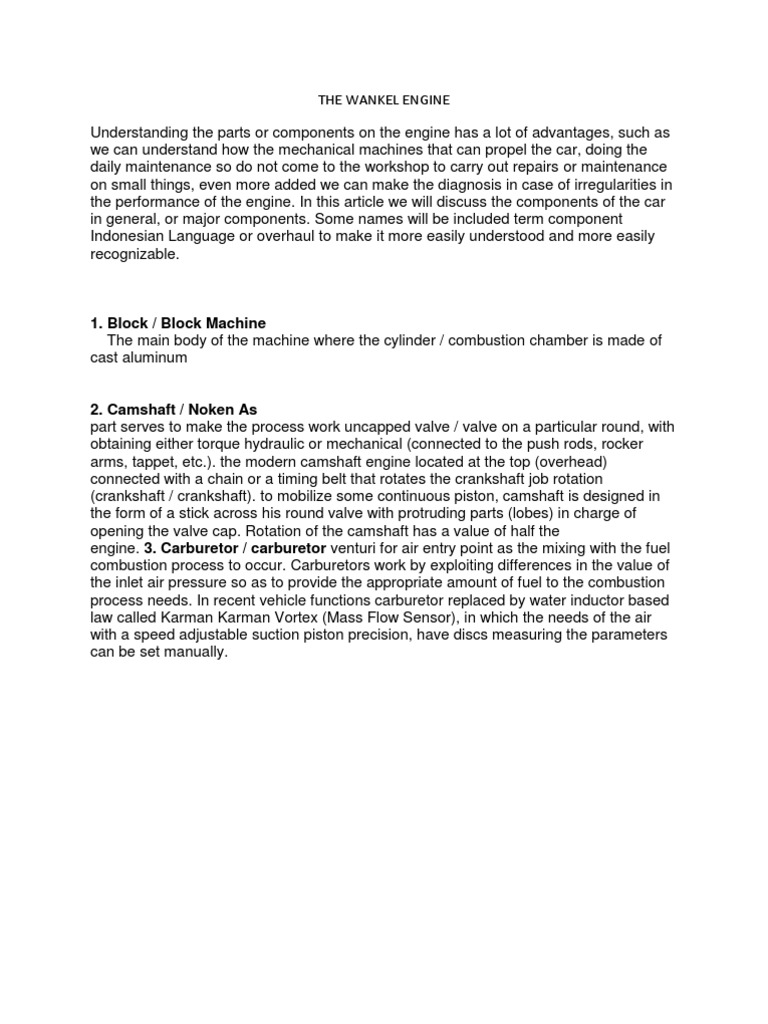 THE WANKEL ENGINE

Understanding the parts or components on the engine has a lot of advantages, such as we can understand how the mechanical machines that can propel the car, doing the daily maintenance so do not come to the workshop to carry out repairs or maintenance on small things, even more added we can make the diagnosis in case of irregularities in the performance of the engine. In this article we will discuss the components of the car in general, or major components. Some names will be included term component Indonesian Language or overhaul to make it more easily understood and more easily recognizable.

1. Block / Block Machine
The main body of the machine where the cylinder / combustion chamber is made of cast aluminum

2. Camshaft / Noken As
part serves to make the process work uncapped valve / valve on a particular round, with obtaining either torque hydraulic or mechanical (connected to the push rods, rocker arms, tappet, etc.). the modern camshaft engine located at the top (overhead) connected with a chain or a timing belt that rotates the crankshaft job rotation (crankshaft / crankshaft). to mobilize some continuous piston, camshaft is designed in the form of a stick across his round valve with protruding parts (lobes) in charge of opening the valve cap. Rotation of the camshaft has a value of half the engine. 3. Carburetor / carburetor venturi for air entry point as the mixing with the fuel combustion process to occur. Carburetors work by exploiting differences in the value of the inlet air pressure so as to provide the appropriate amount of fuel to the combustion process needs. In recent vehicle functions carburetor replaced by water inductor based law called Karman Karman Vortex (Mass Flow Sensor), in which the needs of the air with a speed adjustable suction piston precision, have discs measuring the parameters can be set manually.